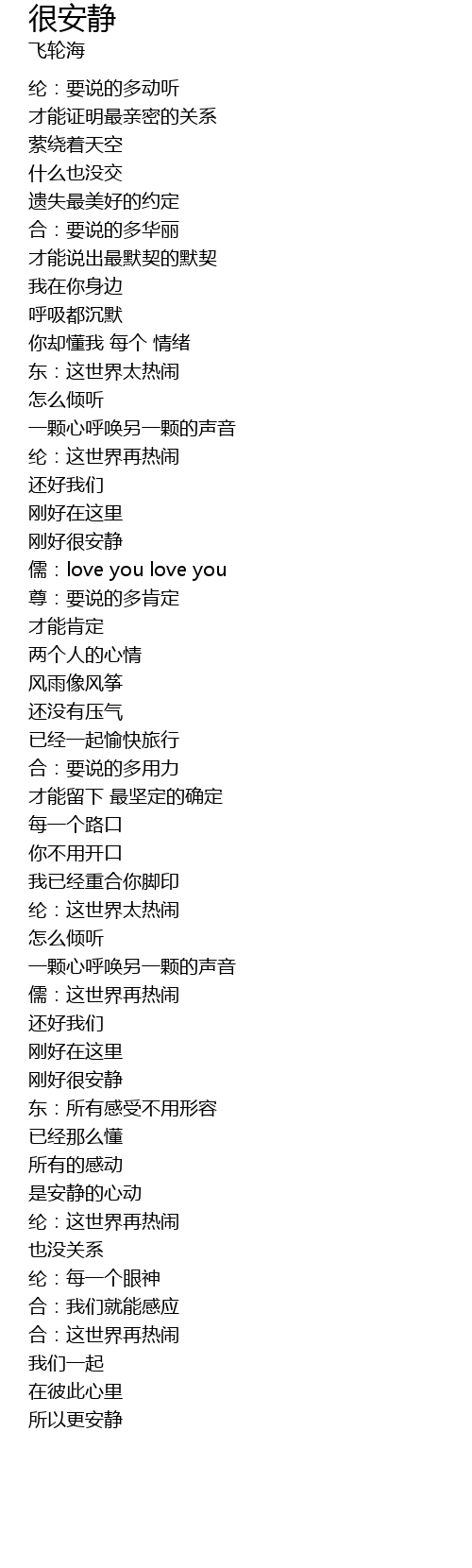 很安静
飞轮海

纶：要说的多动听
才能证明最亲密的关系
萦绕着天空
什么也没交
遗失最美好的约定
合：要说的多华丽
才能说出最默契的默契
我在你身边
呼吸都沉默
你却懂我 每个 情绪
东：这世界太热闹
怎么倾听
一颗心呼唤另一颗的声音
纶：这世界再热闹
还好我们
刚好在这里
刚好很安静
儒：love you love you
尊：要说的多肯定
才能肯定
两个人的心情
风雨像风筝
还没有压气
已经一起愉快旅行
合：要说的多用力
才能留下 最坚定的确定
每一个路口
你不用开口
我已经重合你脚印
纶：这世界太热闹
怎么倾听
一颗心呼唤另一颗的声音
儒：这世界再热闹
还好我们
刚好在这里
刚好很安静
东：所有感受不用形容
已经那么懂
所有的感动
是安静的心动
纶：这世界再热闹
也没关系
纶：每一个眼神
合：我们就能感应
合：这世界再热闹
我们一起
在彼此心里
所以更安静